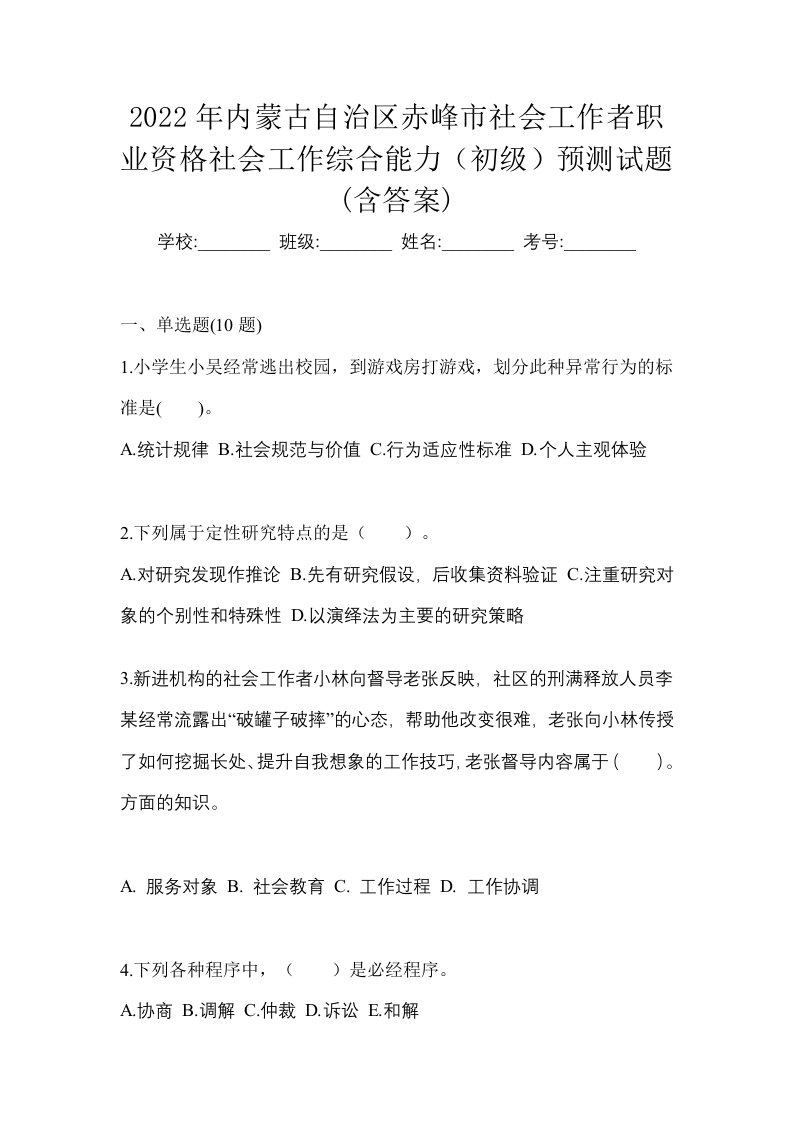 2022 年内蒙古自治区赤峰市社会工作者职业资格社会工作综合能力（初级）预测试题(含答案)

学校:________ 班级:________ 姓名:________ 考号:________

一、单选题(10 题)

1.小学生小吴经常逃出校园，到游戏房打游戏，划分此种异常行为的标准是( )。

A.统计规律 B.社会规范与价值 C.行为适应性标准 D.个人主观体验

2.下列属于定性研究特点的是（ ）。

A.对研究发现作推论 B.先有研究假设，后收集资料验证 C.注重研究对象的个别性和特殊性 D.以演绎法为主要的研究策略

3.新进机构的社会工作者小林向督导老张反映，社区的刑满释放人员李某经常流露出“破罐子破摔”的心态，帮助他改变很难，老张向小林传授了如何挖掘长处、提升自我想象的工作技巧,老张督导内容属于( )。方面的知识。

A. 服务对象 B. 社会教育 C. 工作过程 D. 工作协调

4.下列各种程序中，（ ）是必经程序。

A.协商 B.调解 C.仲裁 D.诉讼 E.和解